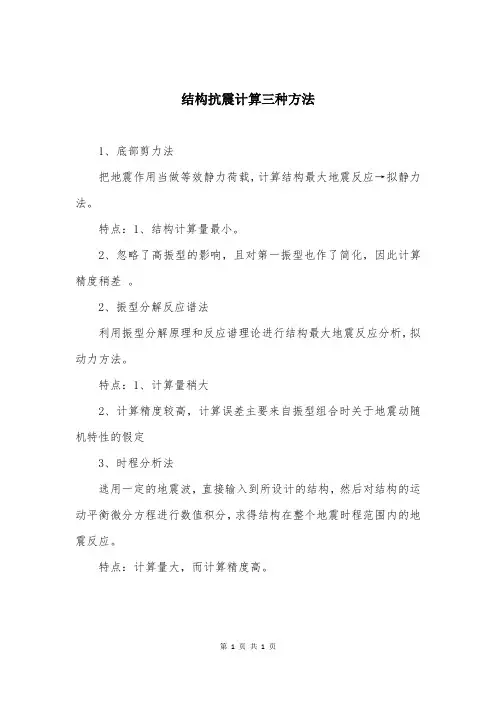 结构抗震计算三种方法

1、底部剪力法

把地震作用当做等效静力荷载，计算结构最大地震反应→拟静力法。

特点：1、结构计算量最小。

2、忽略了高振型的影响，且对第一振型也作了简化，因此计算精度稍差 。

2、振型分解反应谱法

利用振型分解原理和反应谱理论进行结构最大地震反应分析，拟动力方法。

特点：1、计算量稍大

2、计算精度较高，计算误差主要来自振型组合时关于地震动随机特性的假定

3、时程分析法

选用一定的地震波，直接输入到所设计的结构，然后对结构的运动平衡微分方程进行数值积分，求得结构在整个地震时程范围内的地震反应。

特点：计算量大，而计算精度高。

第 1 页 共 1 页